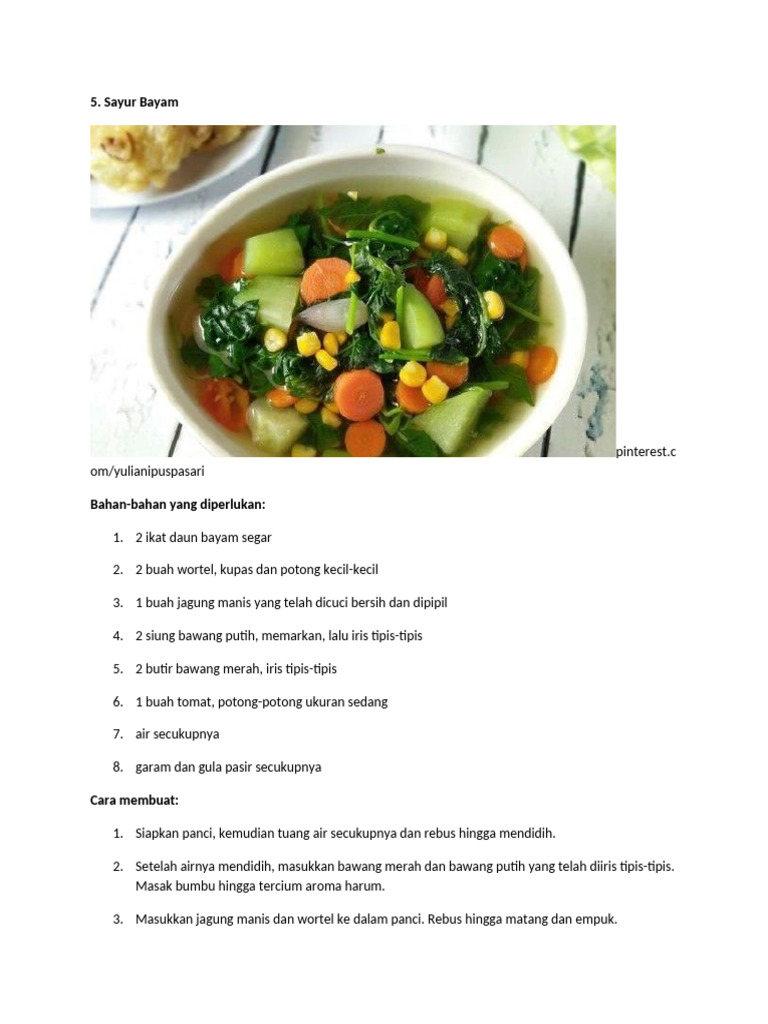 5. Sayur Bayam

pinterest.com/yulianipuspasari

Bahan-bahan yang diperlukan:

1. 2 ikat daun bayam segar
2. 2 buah wortel, kupas dan potong kecil-kecil
3. 1 buah jagung manis yang telah dicuci bersih dan dipipil
4. 2 siung bawang putih, memarkan, lalu iris tipis-tipis
5. 2 butir bawang merah, iris tipis-tipis
6. 1 buah tomat, potong-potong ukuran sedang
7. air secukupnya
8. garam dan gula pasir secukupnya

Cara membuat:

1. Siapkan panci, kemudian tuang air secukupnya dan rebus hingga mendidih.
2. Setelah airnya mendidih, masukkan bawang merah dan bawang putih yang telah diiris tipis-tipis. Masak bumbu hingga tercium aroma harum.
3. Masukkan jagung manis dan wortel ke dalam panci. Rebus hingga matang dan empuk.